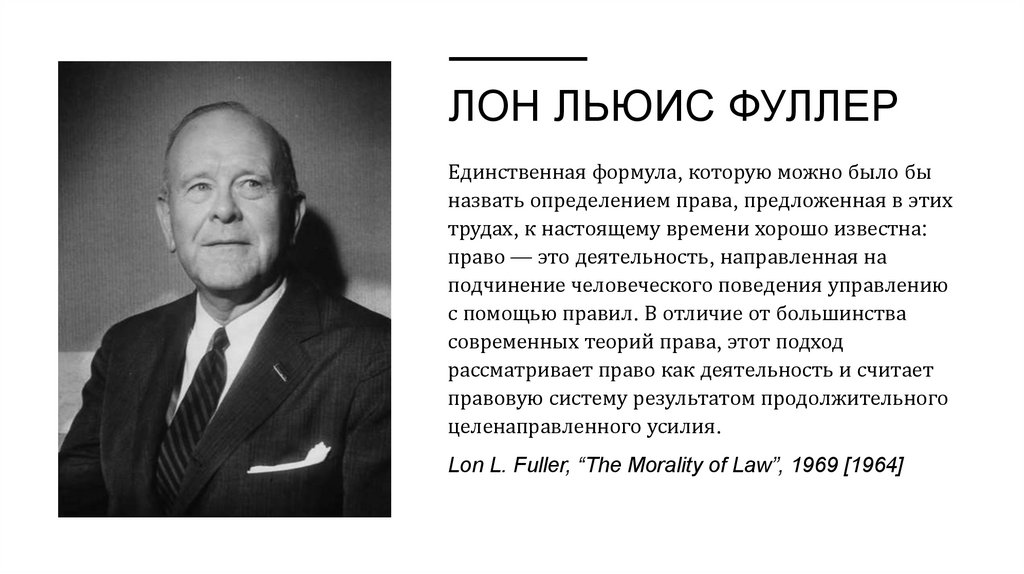 ЛОН ЛЬЮИС ФУЛЛЕР

Единственная формула, которую можно было бы назвать определением права, предложенная в этих трудах, к настоящему времени хорошо известна: право — это деятельность, направленная на подчинение человеческого поведения управлению с помощью правил. В отличие от большинства современных теорий права, этот подход рассматривает право как деятельность и считает правовую систему результатом продолжительного целенаправленного усилия.

Lon L. Fuller, “The Morality of Law”, 1969 [1964]